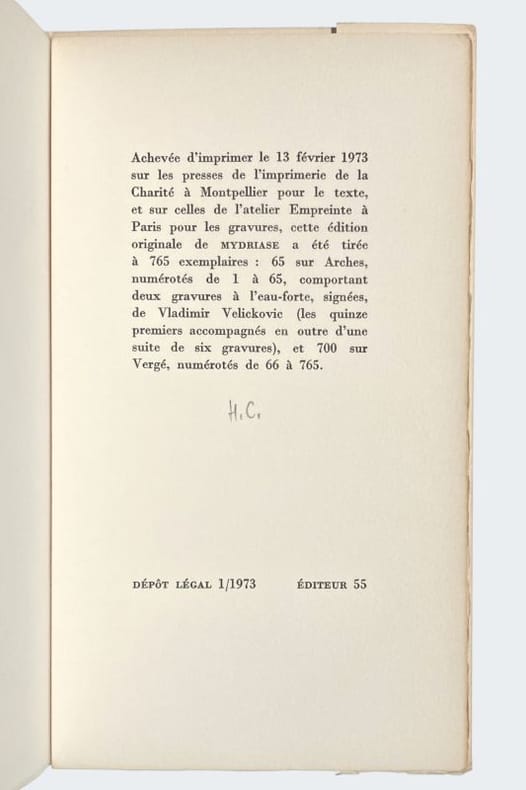 Achevée d'imprimer le 13 février 1973 sur les presses de l'imprimerie de la Charité à Montpellier pour le texte, et sur celles de l'atelier Empreinte à Paris pour les gravures, cette édition originale de MYDRIASE a été tirée à 765 exemplaires : 65 sur Arches, numérotés de 1 à 65, comportant deux gravures à l'eau-forte, signées, de Vladimir Velickovic (les quinze premiers accompagnés en outre d'une suite de six gravures), et 700 sur Vergé, numérotés de 66 à 765.

H.C.

DÉPÔT LÉGAL 1/1973 ÉDITEUR 55